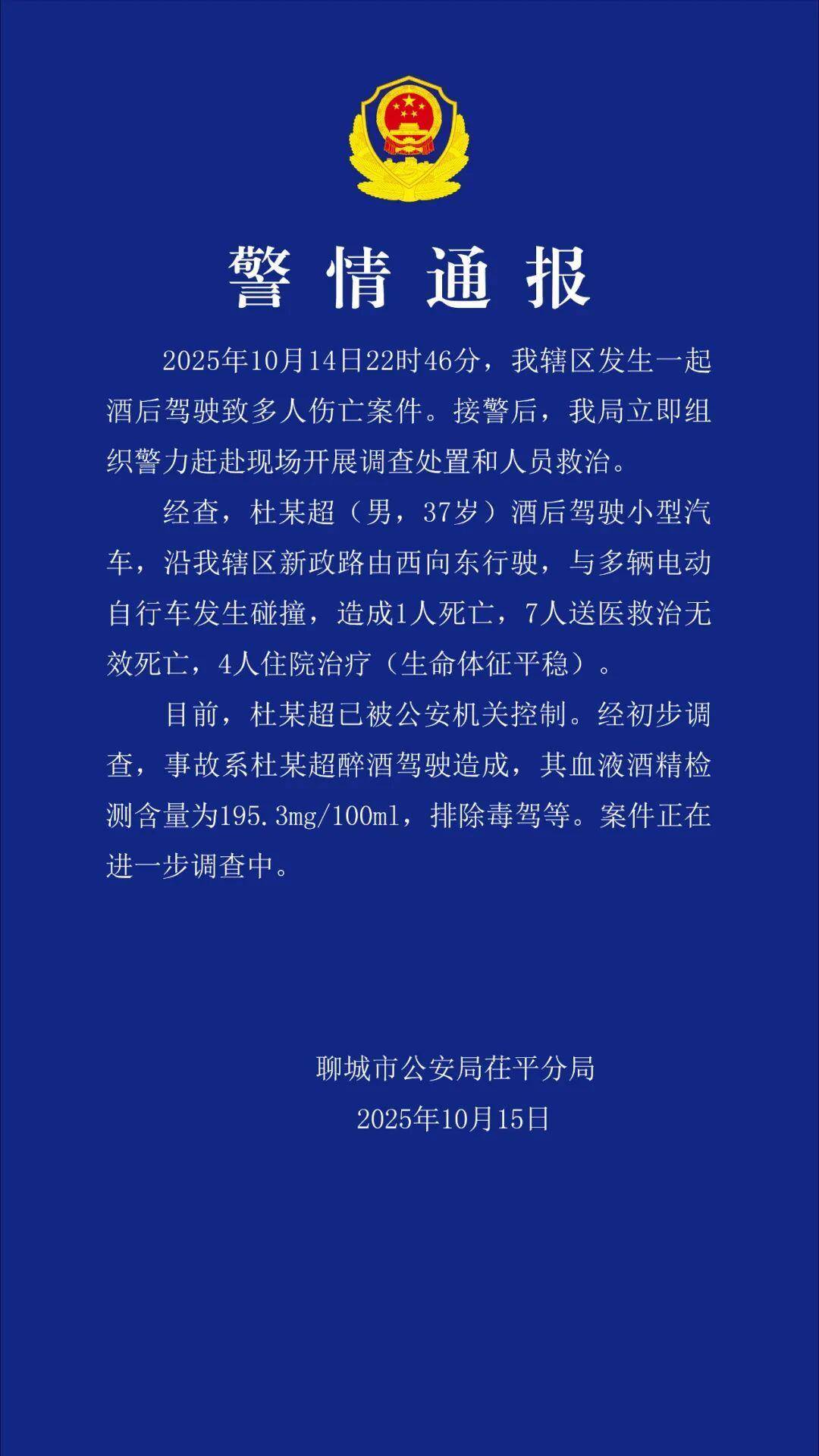 警情通报

2025年10月14日22时46分，我辖区发生一起酒后驾驶致多人伤亡案件。接警后，我局立即组织警力赶赴现场开展调查处置和人员救治。

经查，杜某超（男，37岁）酒后驾驶小型汽车，沿我辖区新政路由西向东行驶，与多辆电动自行车发生碰撞，造成1人死亡，7人送医救治无效死亡，4人住院治疗（生命体征平稳）。

目前，杜某超已被公安机关控制。经初步调查，事故系杜某超醉酒驾驶造成，其血液酒精检测含量为195.3mg/100ml，排除毒驾等。案件正在进一步调查中。

聊城市公安局茌平分局
2025年10月15日